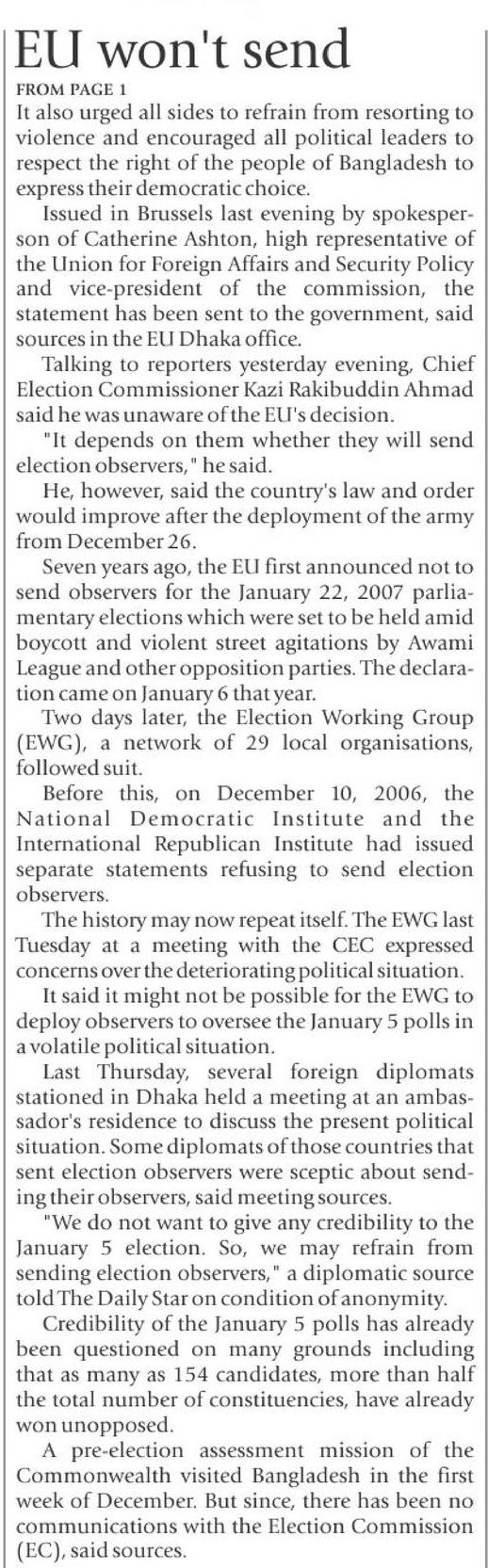 EU won't send

FROM PAGE 1

It also urged all sides to refrain from resorting to violence and encouraged all political leaders to respect the right of the people of Bangladesh to express their democratic choice.

Issued in Brussels last evening by spokesperson of Catherine Ashton, high representative of the Union for Foreign Affairs and Security Policy and vice-president of the commission, the statement has been sent to the government, said sources in the EU Dhaka office.

Talking to reporters yesterday evening, Chief Election Commissioner Kazi Rakibuddin Ahmad said he was unaware of the EU's decision.

"It depends on them whether they will send election observers," he said.

He, however, said the country's law and order would improve after the deployment of the army from December 26.

Seven years ago, the EU first announced not to send observers for the January 22, 2007 parliamentary elections which were set to be held amid boycott and violent street agitations by Awami League and other opposition parties. The declaration came on January 6 that year.

Two days later, the Election Working Group (EWG), a network of 29 local organisations, followed suit.

Before this, on December 10, 2006, the National Democratic Institute and the International Republican Institute had issued separate statements refusing to send election observers.

The history may now repeat itself. The EWG last Tuesday at a meeting with the CEC expressed concerns over the deteriorating political situation.

It said it might not be possible for the EWG to deploy observers to oversee the January 5 polls in a volatile political situation.

Last Thursday, several foreign diplomats stationed in Dhaka held a meeting at an ambassador's residence to discuss the present political situation. Some diplomats of those countries that sent election observers were sceptic about sending their observers, said meeting sources.

"We do not want to give any credibility to the January 5 election. So, we may refrain from sending election observers," a diplomatic source told The Daily Star on condition of anonymity.

Credibility of the January 5 polls has already been questioned on many grounds including that as many as 154 candidates, more than half the total number of constituencies, have already won unopposed.

A pre-election assessment mission of the Commonwealth visited Bangladesh in the first week of December. But since, there has been no communications with the Election Commission (EC), said sources.